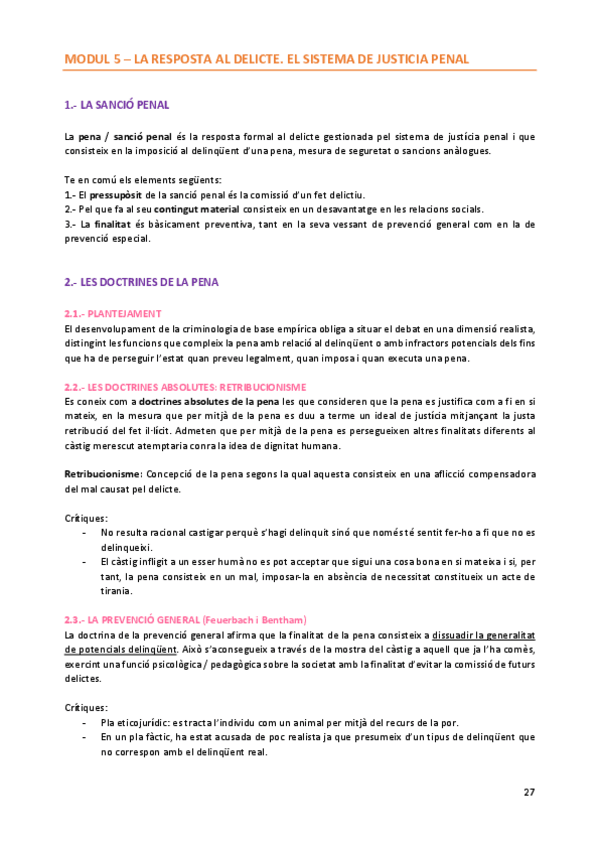 MODUL 5 – LA RESPOSTA AL DELICTE. EL SISTEMA DE JUSTICIA PENAL

1.- LA SANCIÓ PENAL

La pena / sanció penal és la resposta formal al delicte gestionada pel sistema de justícia penal i que consisteix en la imposició al delinqüent d'una pena, mesura de seguretat o sancions anàlogues.

Te en comú els elements següents:
1.- El pressupòsit de la sanció penal és la comissió d'un fet delictiu.
2.- Pel que fa al seu contingut material consisteix en un desavantatge en les relacions socials.
3.- La finalitat és bàsicament preventiva, tant en la seva vessant de prevenció general com en la de prevenció especial.

2.- LES DOCTRINES DE LA PENA

2.1.- PLANTEJAMENT
El desenvolupament de la criminologia de base empírica obliga a situar el debat en una dimensió realista, distingint les funcions que compleix la pena amb relació al delinqüent o amb infractors potencials dels fins que ha de perseguir l'estat quan preveu legalment, quan imposa i quan executa una pena.

2.2.- LES DOCTRINES ABSOLUTES: RETRIBUCIONISME
Es coneix com a doctrines absolutes de la pena les que consideren que la pena es justifica com a fi en si mateix, en la mesura que per mitjà de la pena es duu a terme un ideal de justícia mitjançant la justa retribució del fet il·lícit. Admeten que per mitjà de la pena es persegueixen altres finalitats diferents al càstig merescut atemptaria conra la idea de dignitat humana.

Retribucionisme: Concepció de la pena segons la qual aquesta consisteix en una aflicció compensadora del mal causat pel delicte.

Crítiques:
- No resulta racional castigar perquè s'hagi delinquit sinó que només té sentit fer-ho a fi que no es delinqueixi.
- El càstig infligit a un esser humà no es pot acceptar que sigui una cosa bona en si mateixa i si, per tant, la pena consisteix en un mal, imposar-la en absència de necessitat constitueix un acte de tirania.

2.3.- LA PREVENCIÓ GENERAL (Feuerbach i Bentham)
La doctrina de la prevenció general afirma que la finalitat de la pena consisteix a dissuadir la generalitat de potencials delinqüent. Això s'aconsegueix a través de la mostra del càstig a aquell que ja l'ha comès, exercint una funció psicològica / pedagògica sobre la societat amb la finalitat d'evitar la comissió de futurs delictes.

Crítiques:
- Pla eticojurídic: es tracta l'individu com un animal per mitjà del recurs de la por.
- En un pla fàctic, ha estat acusada de poc realista ja que presumeix d'un tipus de delinqüent que no correspon amb el delinqüent real.

27